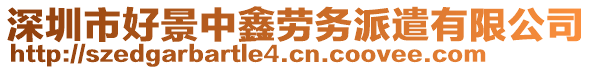 深圳市好景中鑫劳务派遣有限公司
http://szedgarbartle4.cn.coovee.com